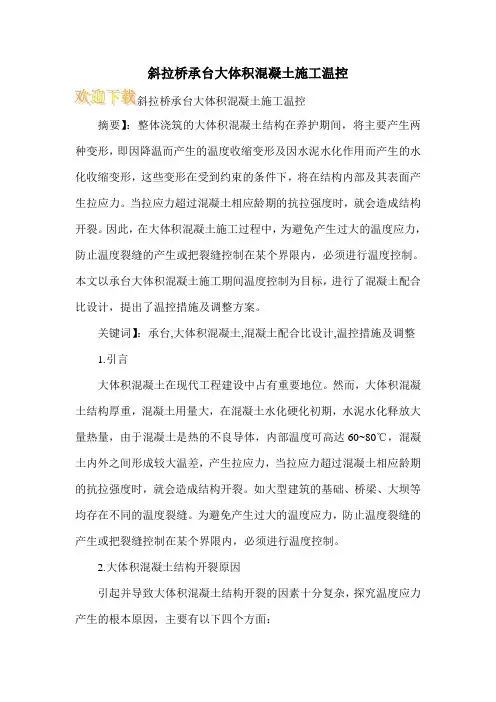 斜拉桥承台大体积混凝土施工温控

欢迎下载斜拉桥承台大体积混凝土施工温控

摘要】：整体浇筑的大体积混凝土结构在养护期间，将主要产生两种变形，即因降温而产生的温度收缩变形及因水泥水化作用而产生的水化收缩变形，这些变形在受到约束的条件下，将在结构内部及其表面产生拉应力。当拉应力超过混凝土相应龄期的抗拉强度时，就会造成结构开裂。因此，在大体积混凝土施工过程中，为避免产生过大的温度应力，防止温度裂缝的产生或把裂缝控制在某个界限内，必须进行温度控制。本文以承台大体积混凝土施工期间温度控制为目标，进行了混凝土配合比设计，提出了温控措施及调整方案。

关键词】：承台,大体积混凝土,混凝土配合比设计,温控措施及调整

1.引言

大体积混凝土在现代工程建设中占有重要地位。然而，大体积混凝土结构厚重，混凝土用量大，在混凝土水化硬化初期，水泥水化释放大量热量，由于混凝土是热的不良导体，内部温度可高达 60~80℃，混凝土内外之间形成较大温差，产生拉应力，当拉应力超过混凝土相应龄期的抗拉强度时，就会造成结构开裂。如大型建筑的基础、桥梁、大坝等均存在不同的温度裂缝。为避免产生过大的温度应力，防止温度裂缝的产生或把裂缝控制在某个界限内，必须进行温度控制。

2.大体积混凝土结构开裂原因

引起并导致大体积混凝土结构开裂的因素十分复杂，探究温度应力产生的根本原因，主要有以下四个方面：